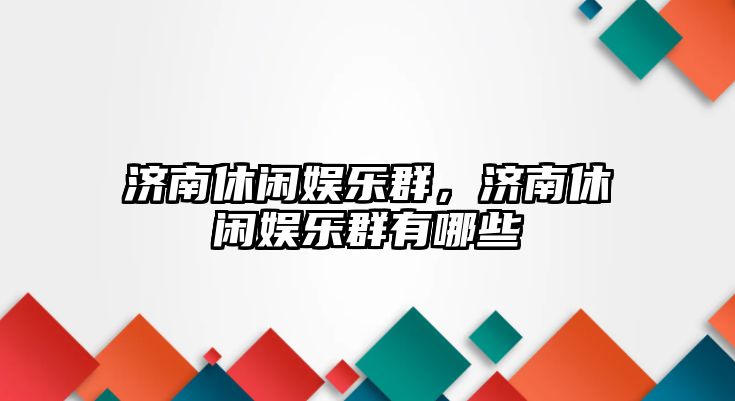 济南休闲娱乐群，济南休闲娱乐群有哪些